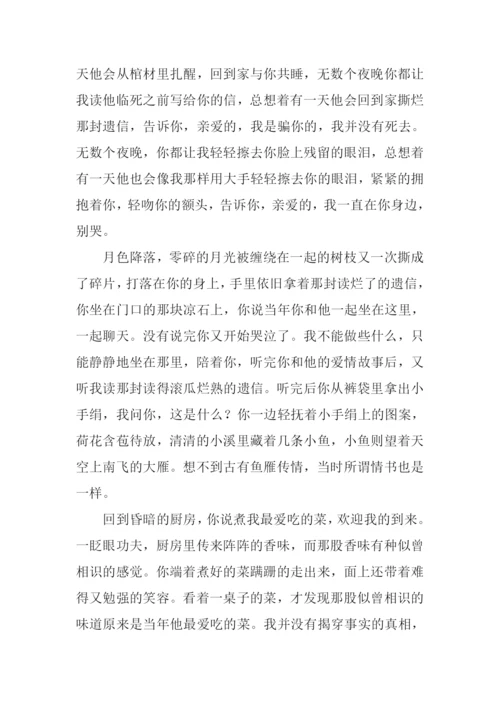 天他会从棺材里扎醒，回到家与你共睡，无数个夜晚你都让我读他临死之前写给你的信，总想着有一天他会回到家撕烂那封遗信，告诉你，亲爱的，我是骗你的，我并没有死去。无数个夜晚，你都让我轻轻擦去你脸上残留的眼泪，总想着有一天他也会像我那样用大手轻轻擦去你的眼泪，紧紧的拥抱着你，轻吻你的额头，告诉你，亲爱的，我一直在你身边，别哭。

月色降落，零碎的月光被缠绕在一起的树枝又一次撕成了碎片，打落在你的身上，手里依旧拿着那封读烂了的遗信，你坐在门口的那块凉石上，你说当年你和他一起坐在这里，一起聊天。没有说完你又开始哭泣了。我不能做些什么，只能静静地坐在那里，陪着你，听完你和他的爱情故事后，又听我读那封读得滚瓜烂熟的遗信。听完后你从裤袋里拿出小手绢，我问你，这是什么？你一边轻抚着小手绢上的图案，荷花含苞待放，清清的小溪里藏着几条小鱼，小鱼则望着天空上南飞的大雁。想不到古有鱼雁传情，当时所谓情书也是一样。

回到昏暗的厨房，你说煮我最爱吃的菜，欢迎我的到来。一眨眼功夫，厨房里传来阵阵的香味，而那股香味有种似曾相识的感觉。你端着煮好的菜蹒跚的走出来，面上还带着难得又勉强的笑容。看着一桌子的菜，才发现那股似曾相识的味道原来是当年他最爱吃的菜。我并没有揭穿事实的真相，